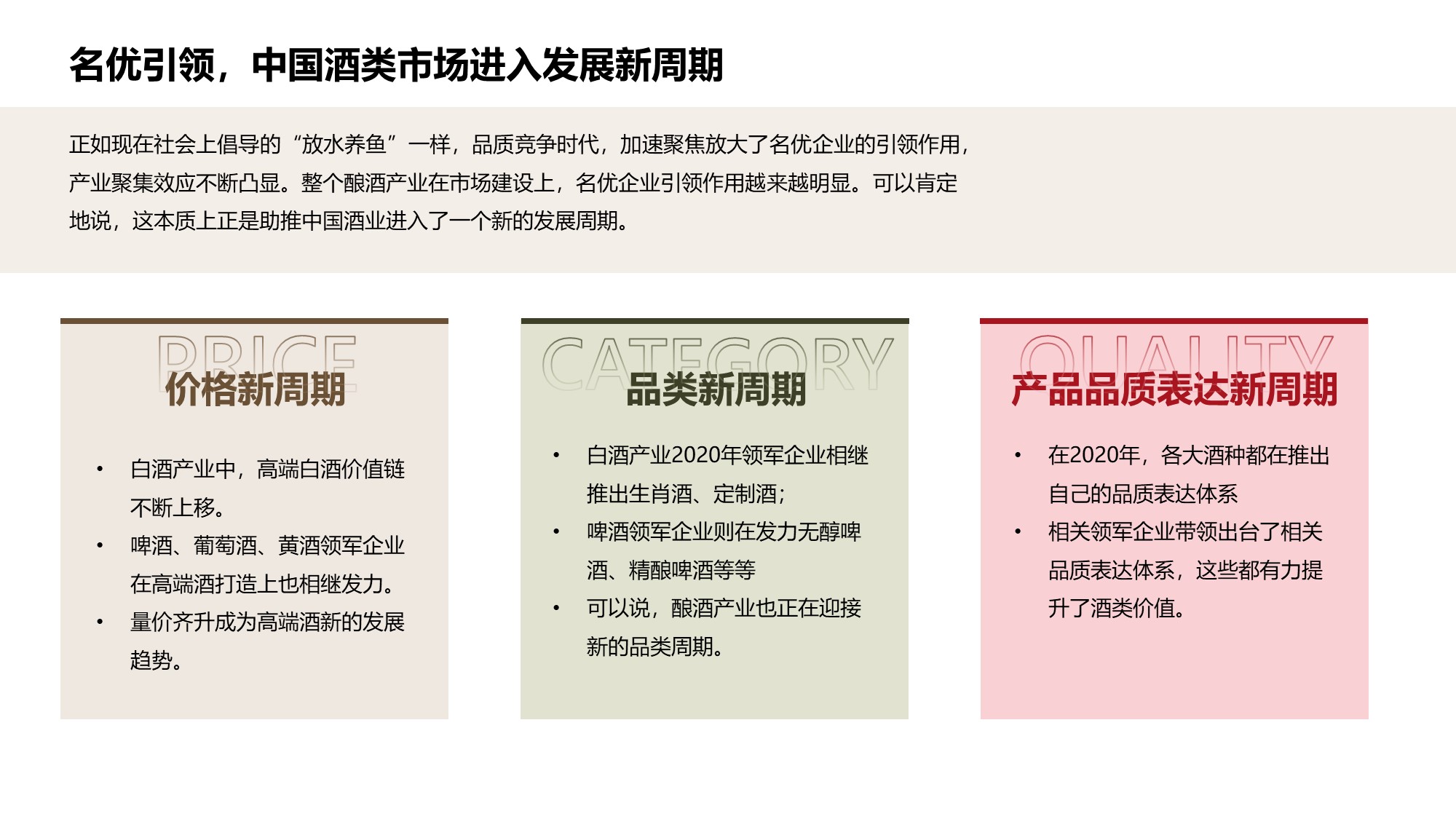 名优引领，中国酒类市场进入发展新周期

正如现在社会上倡导的“放水养鱼”一样，品质竞争时代，加速聚焦放大了名优企业的引领作用，产业聚集效应不断凸显。整个酿酒产业在市场建设上，名优企业引领作用越来越明显。可以肯定地说，这本质上正是助推中国酒业进入了一个新的发展周期。

PRICE
价格新周期

• 白酒产业中，高端白酒价值链不断上移。
• 啤酒、葡萄酒、黄酒领军企业在高端酒打造上也相继发力。
• 量价齐升成为高端酒新的发展趋势。

CATEGORY
品类新周期

• 白酒产业2020年领军企业相继推出生肖酒、定制酒；
• 啤酒领军企业则在发力无醇啤酒、精酿啤酒等等
• 可以说，酿酒产业也正在迎接新的品类周期。

QUALITY
产品品质表达新周期

• 在2020年，各大酒种都在推出自己的品质表达体系
• 相关领军企业带领出台了相关品质表达体系，这些都有力提升了酒类价值。